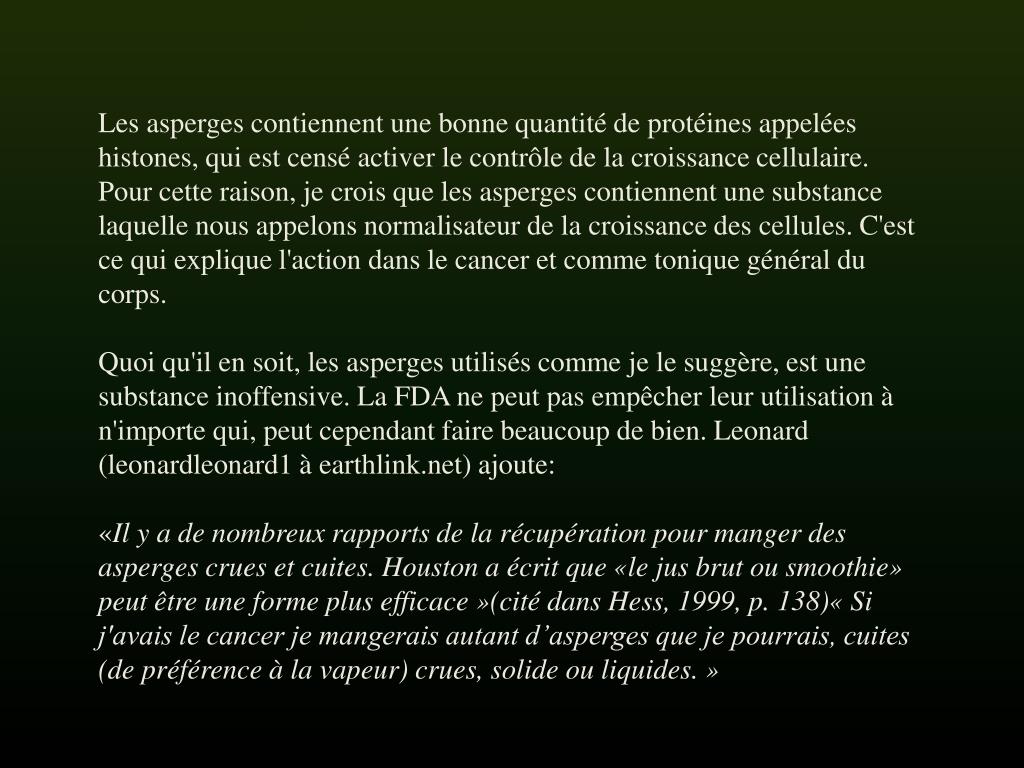 Les asperges contiennent une bonne quantité de protéines appelées histones, qui est censé activer le contrôle de la croissance cellulaire. Pour cette raison, je crois que les asperges contiennent une substance laquelle nous appelons normalisateur de la croissance des cellules. C'est ce qui explique l'action dans le cancer et comme tonique général du corps.

Quoi qu'il en soit, les asperges utilisés comme je le suggère, est une substance inoffensive. La FDA ne peut pas empêcher leur utilisation à n'importe qui, peut cependant faire beaucoup de bien. Leonard (leonardleonard1 à earthlink.net) ajoute:

«Il y a de nombreux rapports de la récupération pour manger des asperges crues et cuites. Houston a écrit que «le jus brut ou smoothie» peut être une forme plus efficace »(cité dans Hess, 1999, p. 138)« Si j'avais le cancer je mangerais autant d’asperges que je pourrais, cuites (de préférence à la vapeur) crues, solide ou liquides. »